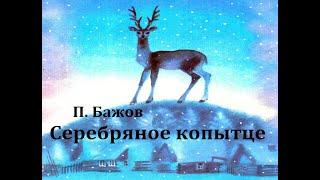 П. Бажов
Серебряное копытце